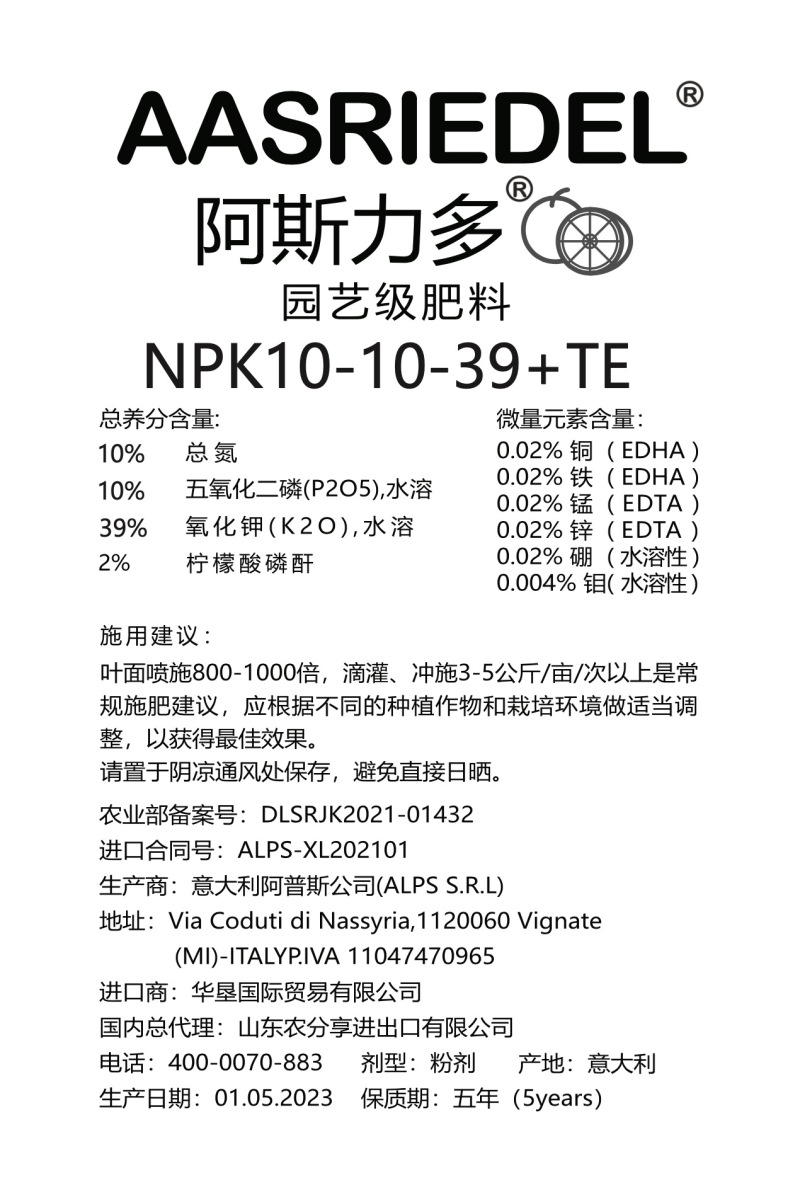 AASRIEDEL®

阿斯力多®

园艺级肥料

NPK10-10-39+TE

总养分含量:
10% 总氮
10% 五氧化二磷(P2O5),水溶
39% 氧化钾(K2O),水溶
2% 柠檬酸磷酐

微量元素含量:
0.02% 铜（EDHA）
0.02% 铁（EDHA）
0.02% 锰（EDTA）
0.02% 锌（EDTA）
0.02% 硼（水溶性）
0.004% 钼(水溶性)

施用建议：

叶面喷施800-1000倍，滴灌、冲施3-5公斤/亩/次以上是常规施肥建议，应根据不同的种植作物和栽培环境做适当调整，以获得最佳效果。
请置于阴凉通风处保存，避免直接日晒。

农业部备案号：DLSRJK2021-01432
进口合同号：ALPS-XL202101
生产商：意大利阿普斯公司(ALPS S.R.L)
地址：Via Coduti di Nassyria,1120060 Vignate
(MI)-ITALYP.IVA 11047470965
进口商：华垦国际贸易有限公司
国内总代理：山东农分享进出口有限公司
电话：400-0070-883 剂型：粉剂 产地：意大利
生产日期：01.05.2023 保质期：五年（5years）